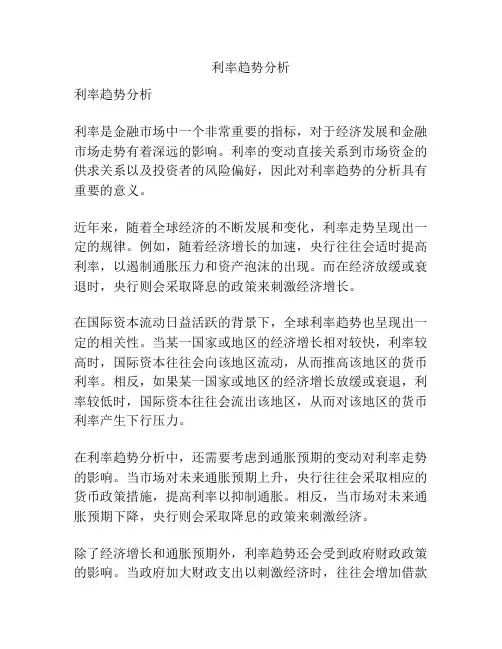 利率趋势分析

利率趋势分析

利率是金融市场中一个非常重要的指标，对于经济发展和金融市场走势有着深远的影响。利率的变动直接关系到市场资金的供求关系以及投资者的风险偏好，因此对利率趋势的分析具有重要的意义。

近年来，随着全球经济的不断发展和变化，利率走势呈现出一定的规律。例如，随着经济增长的加速，央行往往会适时提高利率，以遏制通胀压力和资产泡沫的出现。而在经济放缓或衰退时，央行则会采取降息的政策来刺激经济增长。

在国际资本流动日益活跃的背景下，全球利率趋势也呈现出一定的相关性。当某一国家或地区的经济增长相对较快，利率较高时，国际资本往往会向该地区流动，从而推高该地区的货币利率。相反，如果某一国家或地区的经济增长放缓或衰退，利率较低时，国际资本往往会流出该地区，从而对该地区的货币利率产生下行压力。

在利率趋势分析中，还需要考虑到通胀预期的变动对利率走势的影响。当市场对未来通胀预期上升，央行往往会采取相应的货币政策措施，提高利率以抑制通胀。相反，当市场对未来通胀预期下降，央行则会采取降息的政策来刺激经济。

除了经济增长和通胀预期外，利率趋势还会受到政府财政政策的影响。当政府加大财政支出以刺激经济时，往往会增加借款